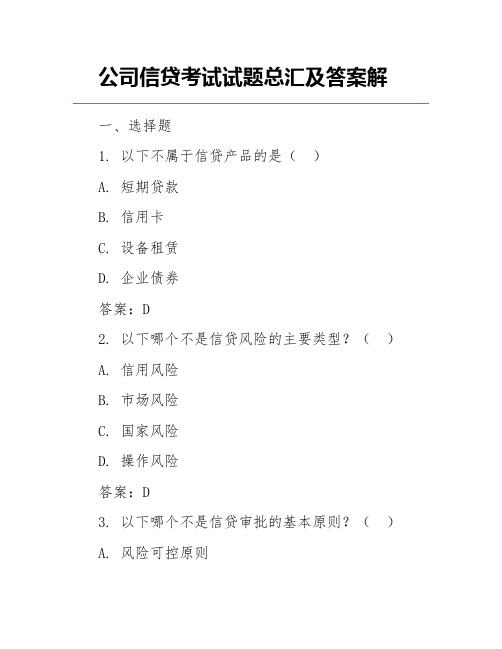 公司信贷考试试题总汇及答案解

一、选择题

1. 以下不属于信贷产品的是（ ）

A. 短期贷款

B. 信用卡

C. 设备租赁

D. 企业债券

答案：D

2. 以下哪个不是信贷风险的主要类型？（ ）

A. 信用风险

B. 市场风险

C. 国家风险

D. 操作风险

答案：D

3. 以下哪个不是信贷审批的基本原则？（ ）

A. 风险可控原则